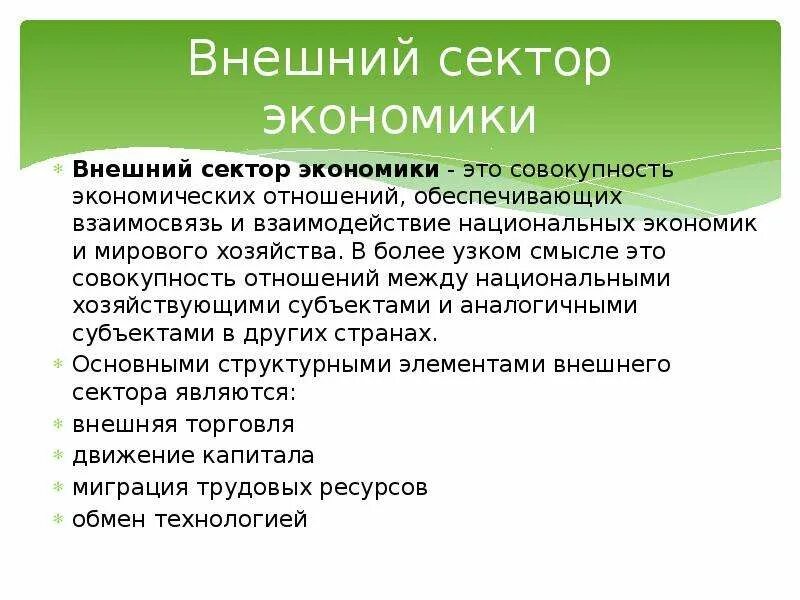 Внешний сектор экономики

Внешний сектор экономики - это совокупность экономических отношений, обеспечивающих взаимосвязь и взаимодействие национальных экономик и мирового хозяйства. В более узком смысле это совокупность отношений между национальными хозяйствующими субъектами и аналогичными субъектами в других странах.

Основными структурными элементами внешнего сектора являются:

внешняя торговля

движение капитала

миграция трудовых ресурсов

обмен технологией